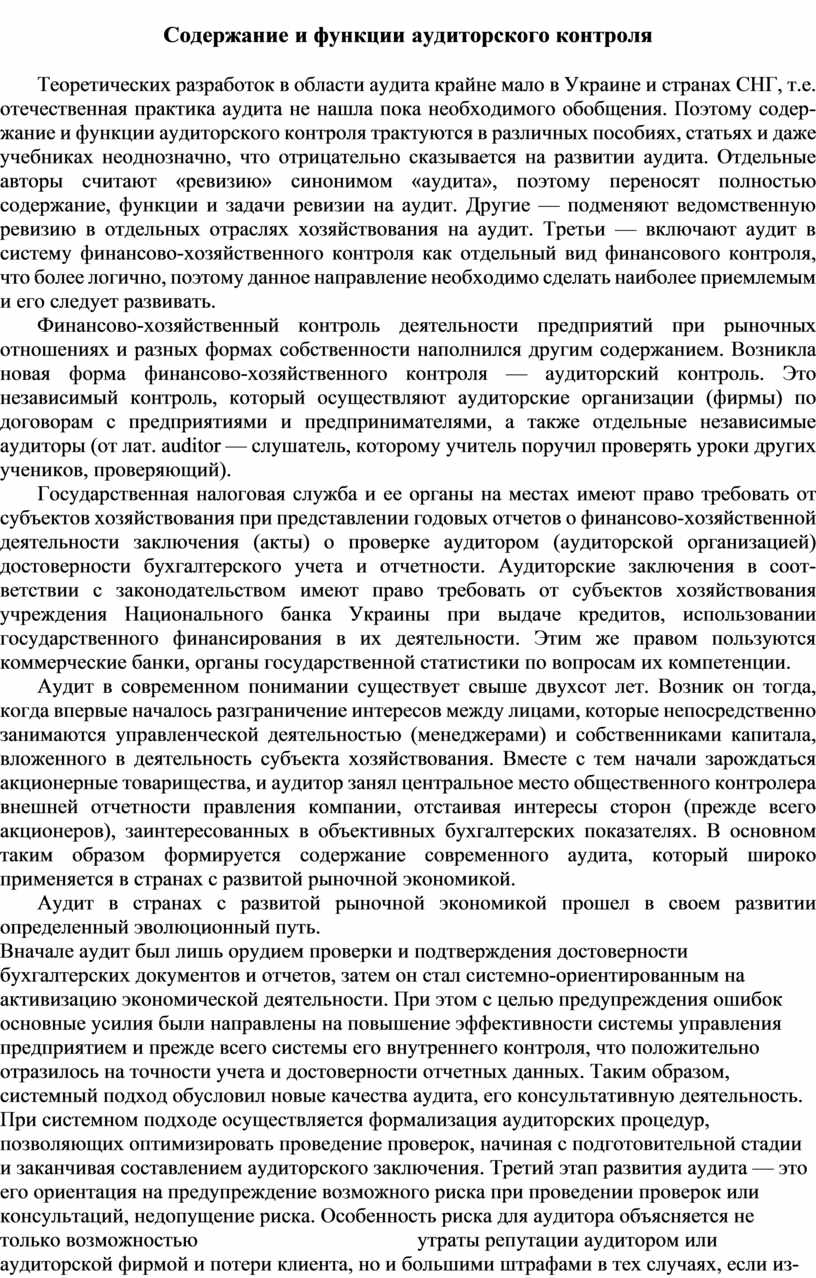 Содержание и функции аудиторского контроля

Теоретических разработок в области аудита крайне мало в Украине и странах СНГ, т.е. отечественная практика аудита не нашла пока необходимого обобщения. Поэтому содержание и функции аудиторского контроля трактуются в различных пособиях, статьях и даже учебниках неоднозначно, что отрицательно сказывается на развитии аудита. Отдельные авторы считают «ревизию» синонимом «аудита», поэтому переносят полностью содержание, функции и задачи ревизии на аудит. Другие — подменяют ведомственную ревизию в отдельных отраслях хозяйствования на аудит. Третьи — включают аудит в систему финансово-хозяйственного контроля как отдельный вид финансового контроля, что более логично, поэтому данное направление необходимо сделать наиболее приемлемым и его следует развивать.

Финансово-хозяйственный контроль деятельности предприятий при рыночных отношениях и разных формах собственности наполнился другим содержанием. Возникла новая форма финансово-хозяйственного контроля — аудиторский контроль. Это независимый контроль, который осуществляют аудиторские организации (фирмы) по договорам с предприятиями и предпринимателями, а также отдельные независимые аудиторы (от лат. auditor — слушатель, которому учитель поручил проверять уроки других учеников, проверяющий).

Государственная налоговая служба и ее органы на местах имеют право требовать от субъектов хозяйствования при представлении годовых отчетов о финансово-хозяйственной деятельности заключения (акты) о проверке аудитором (аудиторской организацией) достоверности бухгалтерского учета и отчетности. Аудиторские заключения в соответствии с законодательством имеют право требовать от субъектов хозяйствования учреждения Национального банка Украины при выдаче кредитов, использовании государственного финансирования в их деятельности. Этим же правом пользуются коммерческие банки, органы государственной статистики по вопросам их компетенции.

Аудит в современном понимании существует свыше двухсот лет. Возник он тогда, когда впервые началось разграничение интересов между лицами, которые непосредственно занимаются управленческой деятельностью (менеджерами) и собственниками капитала, вложенного в деятельность субъекта хозяйствования. Вместе с тем начали зарождаться акционерные товарищества, и аудитор занял центральное место общественного контролера внешней отчетности правления компании, отстаивая интересы сторон (прежде всего акционеров), заинтересованных в объективных бухгалтерских показателях. В основном таким образом формируется содержание современного аудита, который широко применяется в странах с развитой рыночной экономикой.

Аудит в странах с развитой рыночной экономикой прошел в своем развитии определенный эволюционный путь.
Вначале аудит был лишь орудием проверки и подтверждения достоверности бухгалтерских документов и отчетов, затем он стал системно-ориентированным на активизацию экономической деятельности. При этом с целью предупреждения ошибок основные усилия были направлены на повышение эффективности системы управления предприятием и прежде всего системы его внутреннего контроля, что положительно отразилось на точности учета и достоверности отчетных данных. Таким образом, системный подход обусловил новые качества аудита, его консультативную деятельность. При системном подходе осуществляется формализация аудиторских процедур, позволяющих оптимизировать проведение проверок, начиная с подготовительной стадии и заканчивая составлением аудиторского заключения. Третий этап развития аудита — это его ориентация на предупреждение возможного риска при проведении проверок или консультаций, недопущение риска. Особенность риска для аудитора объясняется не только возможностью утраты репутации аудитором или аудиторской фирмой и потери клиента, но и большими штрафами в тех случаях, если из-